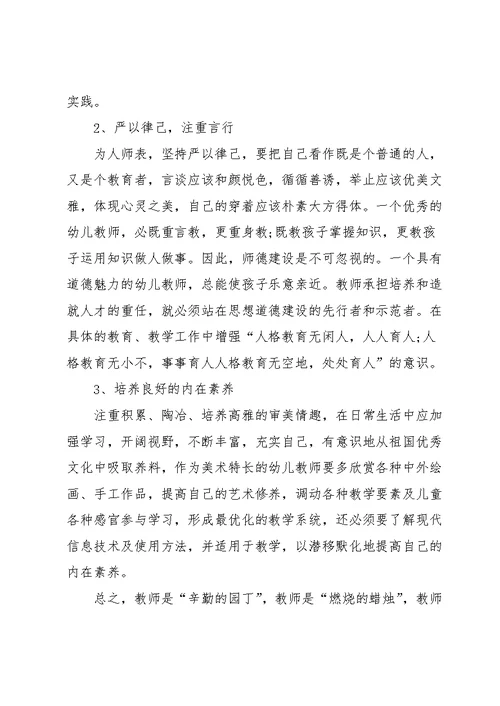 实践。

2、严以律己，注重言行

为人师表，坚持严以律己，要把自己看作既是个普通的人，又是个教育者，言谈应该和颜悦色，循循善诱，举止应该优美文雅，体现心灵之美，自己的穿着应该朴素大方得体。一个优秀的幼儿教师，必既重言教，更重身教；既教孩子掌握知识，更教孩子运用知识做人做事。因此，师德建设是不可忽视的。一个具有道德魅力的幼儿教师，总能使孩子乐意亲近。教师承担培养和造就人才的重任，就必须站在思想道德建设的先行者和示范者。在具体的教育、教学工作中增强“人格教育无闲人，人人育人；人格教育无小不，事事育人人格教育无空地，处处育人”的意识。

3、培养良好的内在素养

注重积累、陶冶、培养高雅的审美情趣，在日常生活中应加强学习，开阔视野，不断丰富，充实自己，有意识地从祖国优秀文化中吸取养料，作为美术特长的幼儿教师要多欣赏各种中外绘画、手工作品，提高自己的艺术修养，调动各种教学要素及儿童各种感官参与学习，形成最优化的教学系统，还必须要了解现代信息技术及使用方法，并适用于教学，以潜移默化地提高自己的内在素养。

总之，教师是“辛勤的园丁”，教师是“燃烧的蜡烛”，教师